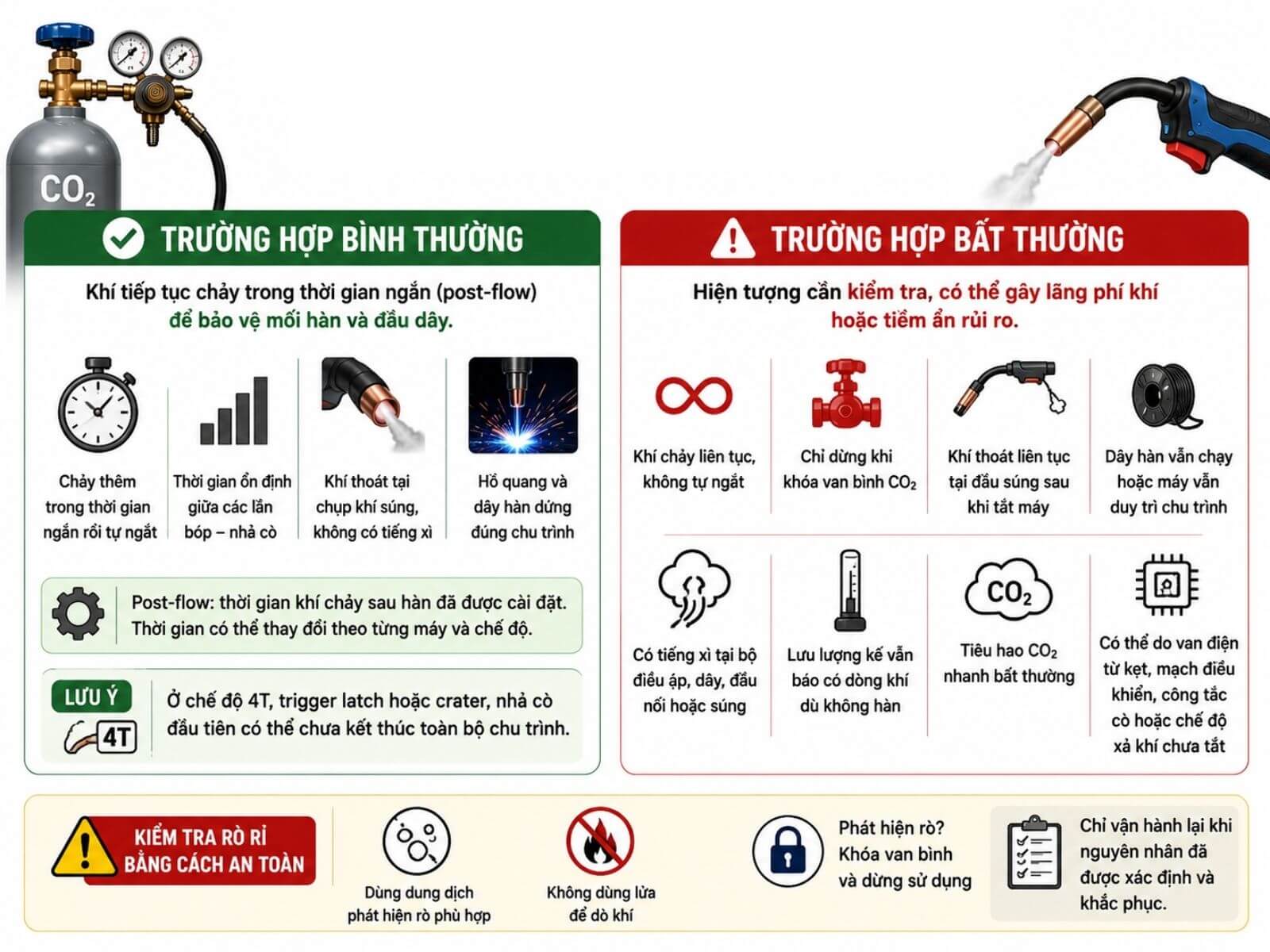 $CO_2$

TRƯỜNG HỢP BÌNH THƯỜNG

Khí tiếp tục chảy trong thời gian ngắn (post-flow) để bảo vệ mối hàn và đầu dây.

Chảy thêm trong thời gian ngắn rồi tự ngắt

Thời gian ổn định giữa các lần bóp – nhả cò

Khí thoát tại chụp khí súng, không có tiếng xì

Hồ quang và dây hàn dừng đúng chu trình

Post-flow: thời gian khí chảy sau hàn đã được cài đặt. Thời gian có thể thay đổi theo từng máy và chế độ.

LƯU Ý
4T

Ở chế độ 4T, trigger latch hoặc crater, nhả cò đầu tiên có thể chưa kết thúc toàn bộ chu trình.

TRƯỜNG HỢP BẤT THƯỜNG

Hiện tượng cần kiểm tra, có thể gây lãng phí khí hoặc tiềm ẩn rủi ro.

Khí chảy liên tục, không tự ngắt

Chỉ dừng khi khóa van bình $CO_2$

Khí thoát liên tục tại đầu súng sau khi tắt máy

Dây hàn vẫn chạy hoặc máy vẫn duy trì chu trình

Có tiếng xì tại bộ điều áp, dây, đầu nối hoặc súng

Lưu lượng kế vẫn báo có dòng khí dù không hàn

$CO_2$
Tiêu hao $CO_2$ nhanh bất thường

Có thể do van điện từ kẹt, mạch điều khiển, công tắc cò hoặc chế độ xả khí chưa tắt

KIỂM TRA RÒ RỈ BẰNG CÁCH AN TOÀN

Dùng dung dịch phát hiện rò phù hợp

Không dùng lửa để dò khí

Phát hiện rò? Khóa van bình và dừng sử dụng

Chỉ vận hành lại khi nguyên nhân đã được xác định và khắc phục.